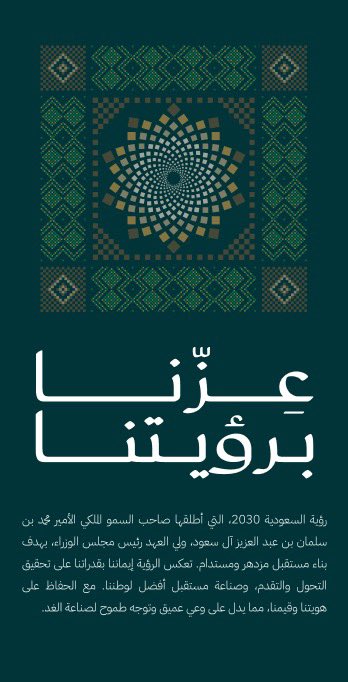 عِزّنا
برؤيتنا

رؤية السعودية 2030، التي أطلقها صاحب السمو الملكي الأمير محمد بن سلمان بن عبد العزيز آل سعود، ولي العهد رئيس مجلس الوزراء، بهدف بناء مستقبل مزدهر ومستدام. تعكس الرؤية إيماننا بقدراتنا على تحقيق التحول والتقدم، وصناعة مستقبل أفضل لوطننا. مع الحفاظ على هويتنا وقيمنا، مما يدل على وعي عميق وتوجه طموح لصناعة الغد.